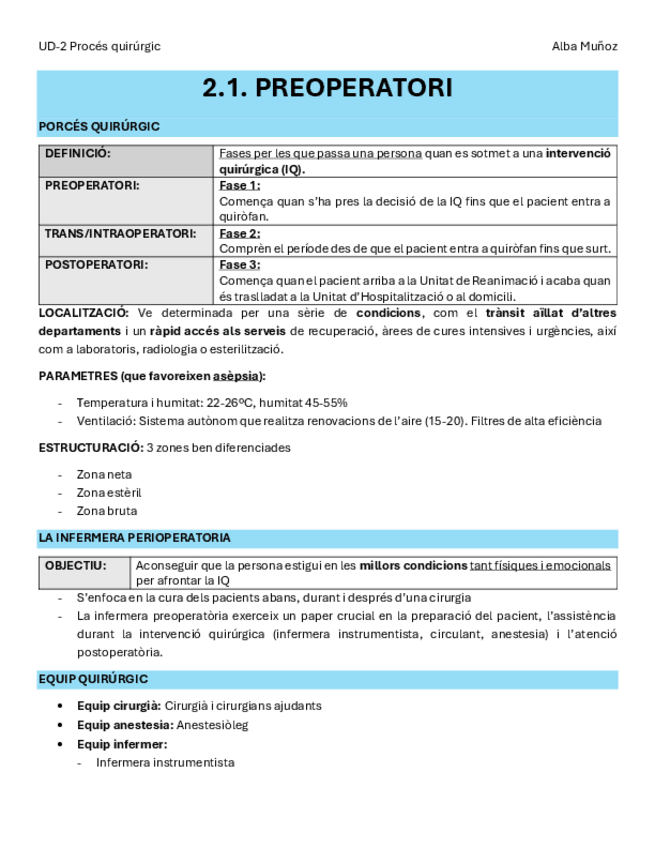 UD-2 Procés quirúrgic Alba Muñoz

2.1. PREOPERATORI

PORCÉS QUIRÚRGIC

| DEFINICIÓ: | Fases per les que passa una persona quan es sotmet a una intervenció quirúrgica (IQ). |
|---|---|
| PREOPERATORI: | Fase 1: Comença quan s'ha pres la decisió de la IQ fins que el pacient entra a quiròfan. |
| TRANS/INTRAOPERATORI: | Fase 2: Comprèn el període des de que el pacient entra a quiròfan fins que surt. |
| POSTOPERATORI: | Fase 3: Comença quan el pacient arriba a la Unitat de Reanimació i acaba quan és traslladat a la Unitat d'Hospitalització o al domicili. |

LOCALITZACIÓ: Ve determinada per una sèrie de condicions, com el trànsit aïllat d'altres departaments i un ràpid accés als serveis de recuperació, àrees de cures intensives i urgències, així com a laboratoris, radiologia o esterilització.

PARAMETRES (que favoreixen asèpsia):

- Temperatura i humitat: 22-26ºC, humitat 45-55%
- Ventilació: Sistema autònom que realitza renovacions de l'aire (15-20). Filtres de alta eficiència

ESTRUCTURACIÓ: 3 zones ben diferenciades

- Zona neta
- Zona estèril
- Zona bruta

LA INFERMERA PERIOPERATORIA

| OBJECTIU: | Aconseguir que la persona estigui en les millors condicions tant físiques i emocionals per afrontar la IQ |
|---|---|

- S'enfoca en la cura dels pacients abans, durant i després d'una cirurgia
- La infermera preoperatòria exerceix un paper crucial en la preparació del pacient, l'assistència durant la intervenció quirúrgica (infermera instrumentista, circulant, anestesia) i l'atenció postoperatòria.

EQUIP QUIRÚRGIC

• Equip cirurgià: Cirurgià i cirurgians ajudants
• Equip anestesia: Anestesiòleg
• Equip infermer:
- Infermera instrumentista